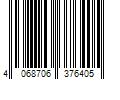 4 068706 376405